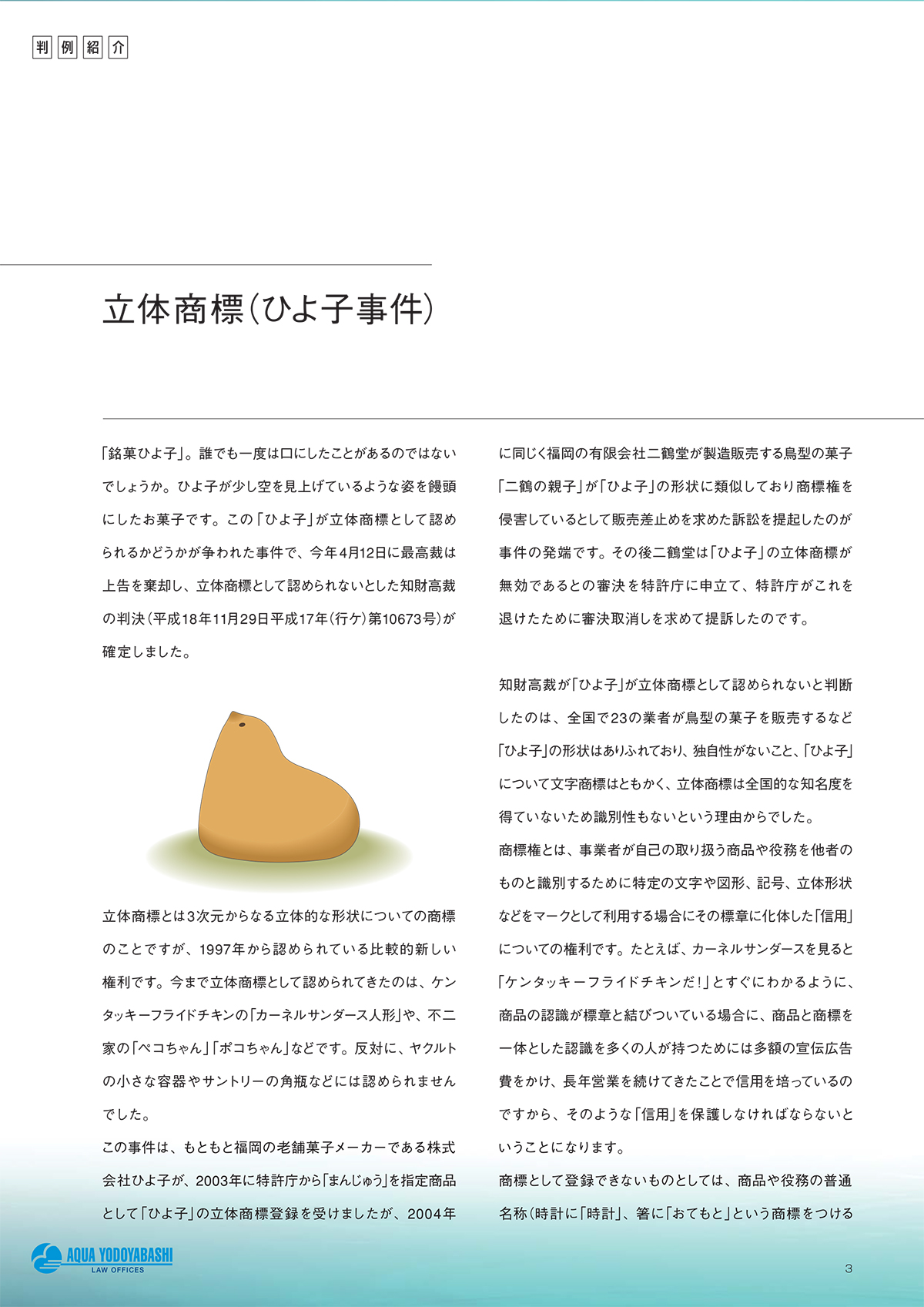 判例紹介

立体商標（ひよ子事件）

「銘菓ひよ子」。誰でも一度は口にしたことがあるのではないでしょうか。ひよ子が少し空を見上げているような姿を饅頭にしたお菓子です。この「ひよ子」が立体商標として認められるかどうかが争われた事件で、今年4月12日に最高裁は上告を棄却し、立体商標として認められないとした知財高裁の判決（平成18年11月29日平成17年（行ケ）第10673号）が確定しました。

立体商標とは3次元からなる立体的な形状についての商標のことですが、1997年から認められている比較的新しい権利です。今まで立体商標として認められてきたのは、ケンタッキーフライドチキンの「カーネルサンダース人形」や、不二家の「ペコちゃん」「ポコちゃん」などです。反対に、ヤクルトの小さな容器やサントリーの角瓶などには認められませんでした。

この事件は、もともと福岡の老舗菓子メーカーである株式会社ひよ子が、2003年に特許庁から「まんじゅう」を指定商品として「ひよ子」の立体商標登録を受けましたが、2004年に同じく福岡の有限会社二鶴堂が製造販売する鳥型の菓子「二鶴の親子」が「ひよ子」の形状に類似しており商標権を侵害しているとして販売差止めを求めた訴訟を提起したのが事件の発端です。その後二鶴堂は「ひよ子」の立体商標が無効であるとの審決を特許庁に申立て、特許庁がこれを退けたために審決取消しを求めて提訴したのです。

知財高裁が「ひよ子」が立体商標として認められないと判断したのは、全国で23の業者が鳥型の菓子を販売するなど「ひよ子」の形状はありふれており、独自性がないこと、「ひよ子」について文字商標はともかく、立体商標は全国的な知名度を得ていないため識別性もないという理由からでした。

商標権とは、事業者が自己の取り扱う商品や役務を他者のものと識別するために特定の文字や図形、記号、立体形状などをマークとして利用する場合にその標章に化体した「信用」についての権利です。たとえば、カーネルサンダースを見ると「ケンタッキーフライドチキンだ！」とすぐにわかるように、商品の認識が標章と結びついている場合に、商品と商標を一体とした認識を多くの人が持つためには多額の宣伝広告費をかけ、長年営業を続けてきたことで信用を培っているのですから、そのような「信用」を保護しなければならないということになります。

商標として登録できないものとしては、商品や役務の普通名称（時計に「時計」、箸に「おてもと」という商標をつける

AQUA YODOYABASHI
LAW OFFICES

3